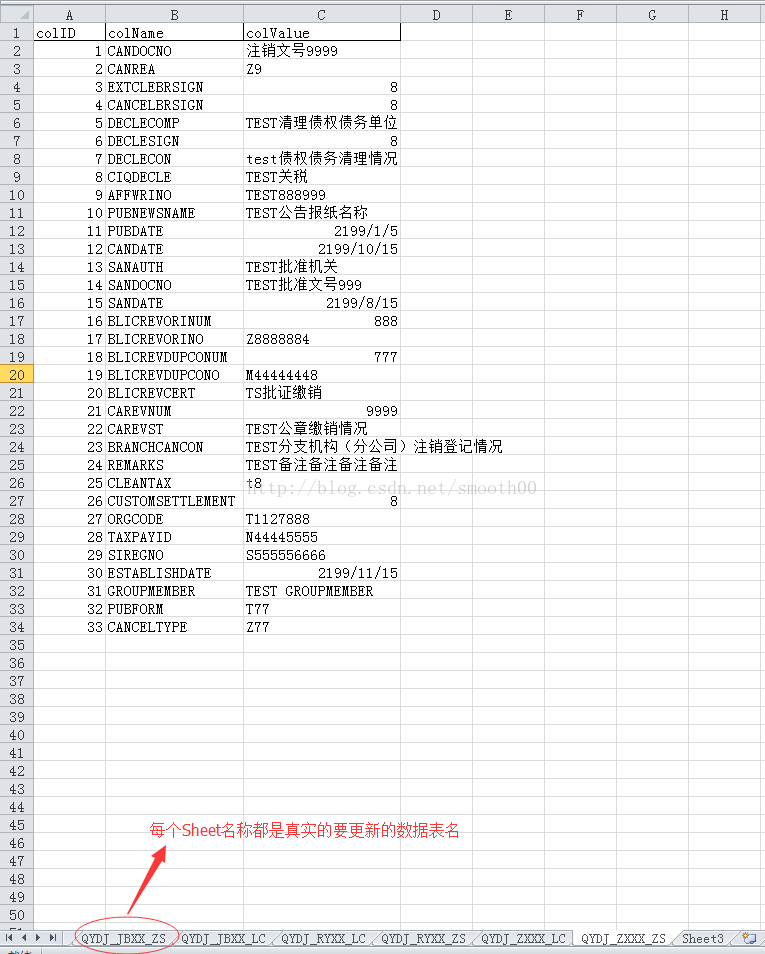 | | A | B | C | D | E | F | G | H |
|---|---|---|---|---|---|---|---|---|
| 1 | colID | colName | colValue | | | | | |
| 2 | 1 | CANDOCNO | 注销文号9999 | | | | | |
| 3 | 2 | CANREA | Z9 | | | | | |
| 4 | 3 | EXTCLEBRSIGN | 8 | | | | | |
| 5 | 4 | CANCELBRSIGN | 8 | | | | | |
| 6 | 5 | DECLECOMP | TEST清理债权债务单位 | | | | | |
| 7 | 6 | DECLESIGN | 8 | | | | | |
| 8 | 7 | DECLECON | test债权债务清理情况 | | | | | |
| 9 | 8 | CIQDECLE | TEST关税 | | | | | |
| 10 | 9 | AFFWRINO | TEST888999 | | | | | |
| 11 | 10 | PUBNEWSNAME | TEST公告报纸名称 | | | | | |
| 12 | 11 | PUBDATE | 2199/1/5 | | | | | |
| 13 | 12 | CANDATE | 2199/10/15 | | | | | |
| 14 | 13 | SANAUTH | TEST批准机关 | | | | | |
| 15 | 14 | SANDOCNO | TEST批准文号999 | | | | | |
| 16 | 15 | SANDATE | 2199/8/15 | | | | | |
| 17 | 16 | BLICREVORINUM | 888 | | | | | |
| 18 | 17 | BLICREVORINO | Z8888884 | | | | | |
| 19 | 18 | BLICREVDUPCONUM | 777 | | | | | |
| 20 | 19 | BLICREVDUPCONO | M44444448 | | | | | |
| 21 | 20 | BLICREVCERT | TS批证缴销 | | | | | |
| 22 | 21 | CAREVNUM | 9999 | | | | | |
| 23 | 22 | CAREVST | TEST公章缴销情况 | | | | | |
| 24 | 23 | BRANCHCANCON | TEST分支机构（分公司）注销登记情况 | | | | | |
| 25 | 24 | REMARKS | TEST备注备注备注备注 | | | | | |
| 26 | 25 | CLEANTAX | t8 | | | | | |
| 27 | 26 | CUSTOMSETTLEMENT | 8 | | | | | |
| 28 | 27 | ORGCODE | T1127888 | | | | | |
| 29 | 28 | TAXPAYID | N44445555 | | | | | |
| 30 | 29 | SIREGNO | S555556666 | | | | | |
| 31 | 30 | ESTABLISHDATE | 2199/11/15 | | | | | |
| 32 | 31 | GROUPMEMBER | TEST GROUPMEMBER | | | | | |
| 33 | 32 | PUBFORM | T77 | | | | | |
| 34 | 33 | CANCELTYPE | Z77 | | | | | |
| 35 | | | | | | | | |
| 36 | | | | | | | | |
| 37 | | | | | | | | |
| 38 | | | | | | | | |
| 39 | | | | | | | | |
| 40 | | | | | | | | |
| 41 | | | | | | | | |
| 42 | | | | | | | | |
| 43 | | | | | | | | |
| 44 | | | | | | | | |
| 45 | | | | | | | | |
| 46 | | | | | | | | |
| 47 | | | | | | | | |
| 48 | | | | | | | | |
| 49 | | | | | | | | |
| 50 | | | | | | | | |

http://blog.csdn.net/smooth00

每个Sheet名称都是真实的要更新的数据表名

QYDJ_JBXX_ZS QYDJ_JBXX_LC QYDJ_RYXX_LC QYDJ_RYXX_ZS QYDJ_ZXXX_LC QYDJ_ZXXX_ZS Sheet3